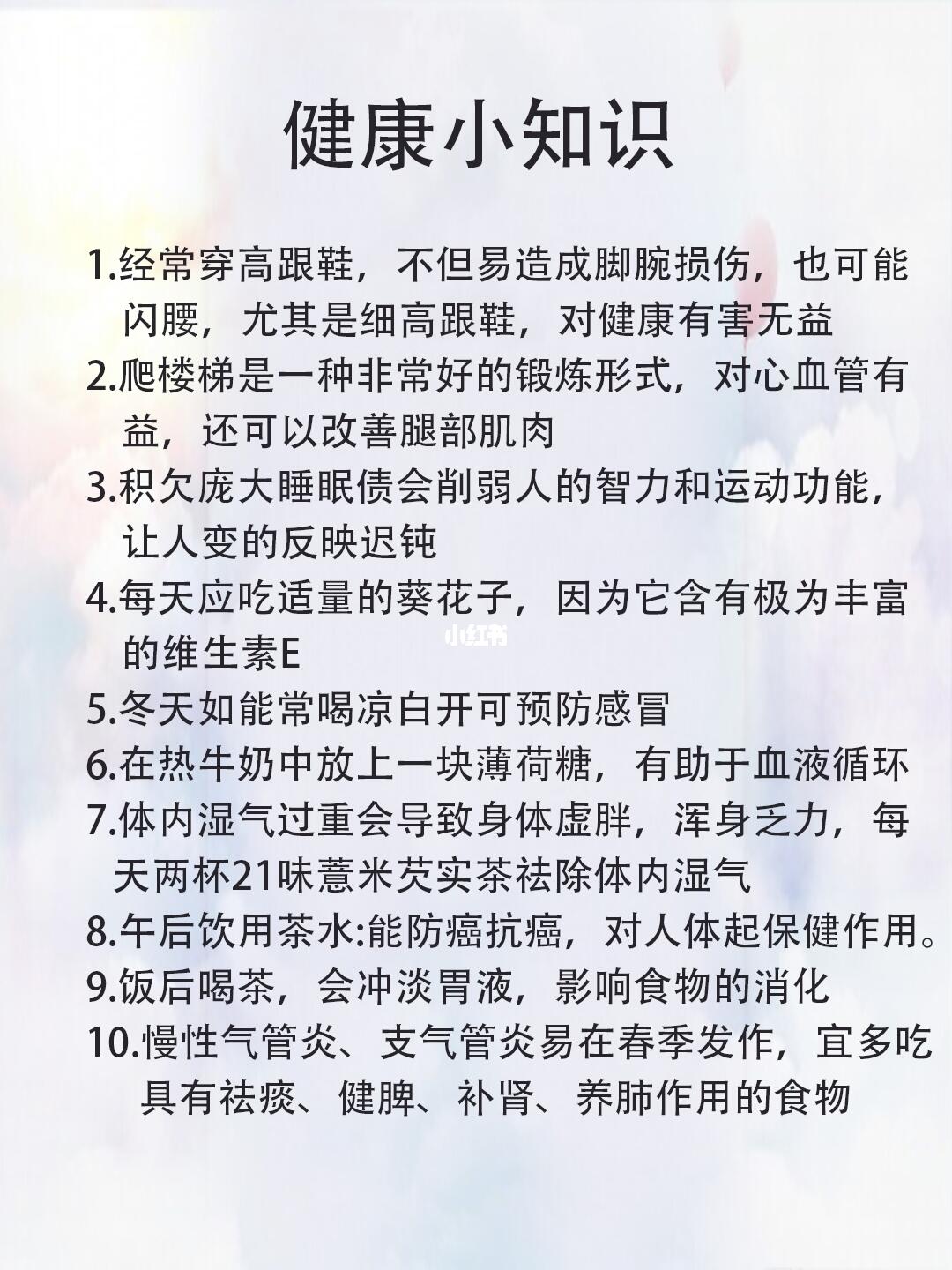 健康小知识

1.经常穿高跟鞋，不但易造成脚腕损伤，也可能闪腰，尤其是细高跟鞋，对健康有害无益

2.爬楼梯是一种非常好的锻炼形式，对心血管有益，还可以改善腿部肌肉

3.积欠庞大睡眠债会削弱人的智力和运动功能，让人变的反映迟钝

4.每天应吃适量的葵花子，因为它含有极为丰富的维生素E

小红书

5.冬天如能常喝凉白开可预防感冒

6.在热牛奶中放上一块薄荷糖，有助于血液循环

7.体内湿气过重会导致身体虚胖，浑身乏力，每天两杯21味薏米芡实茶祛除体内湿气

8.午后饮用茶水:能防癌抗癌，对人体起保健作用。

9.饭后喝茶，会冲淡胃液，影响食物的消化

10.慢性气管炎、支气管炎易在春季发作，宜多吃具有祛痰、健脾、补肾、养肺作用的食物